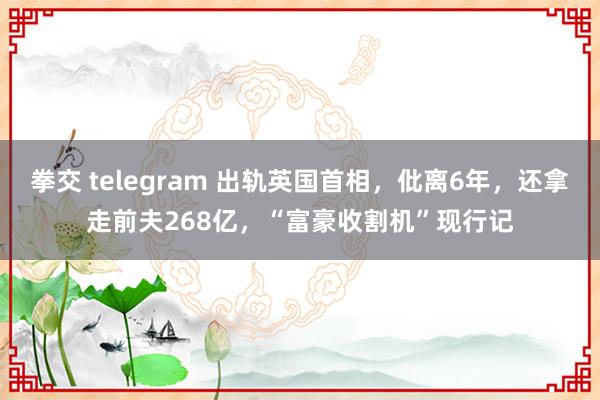 拳交 telegram 出轨英国首相，仳离6年，还拿走前夫268亿，“富豪收割机”现行记